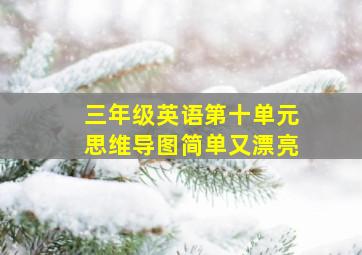 三年级英语第十单元
思维导图简单又漂亮